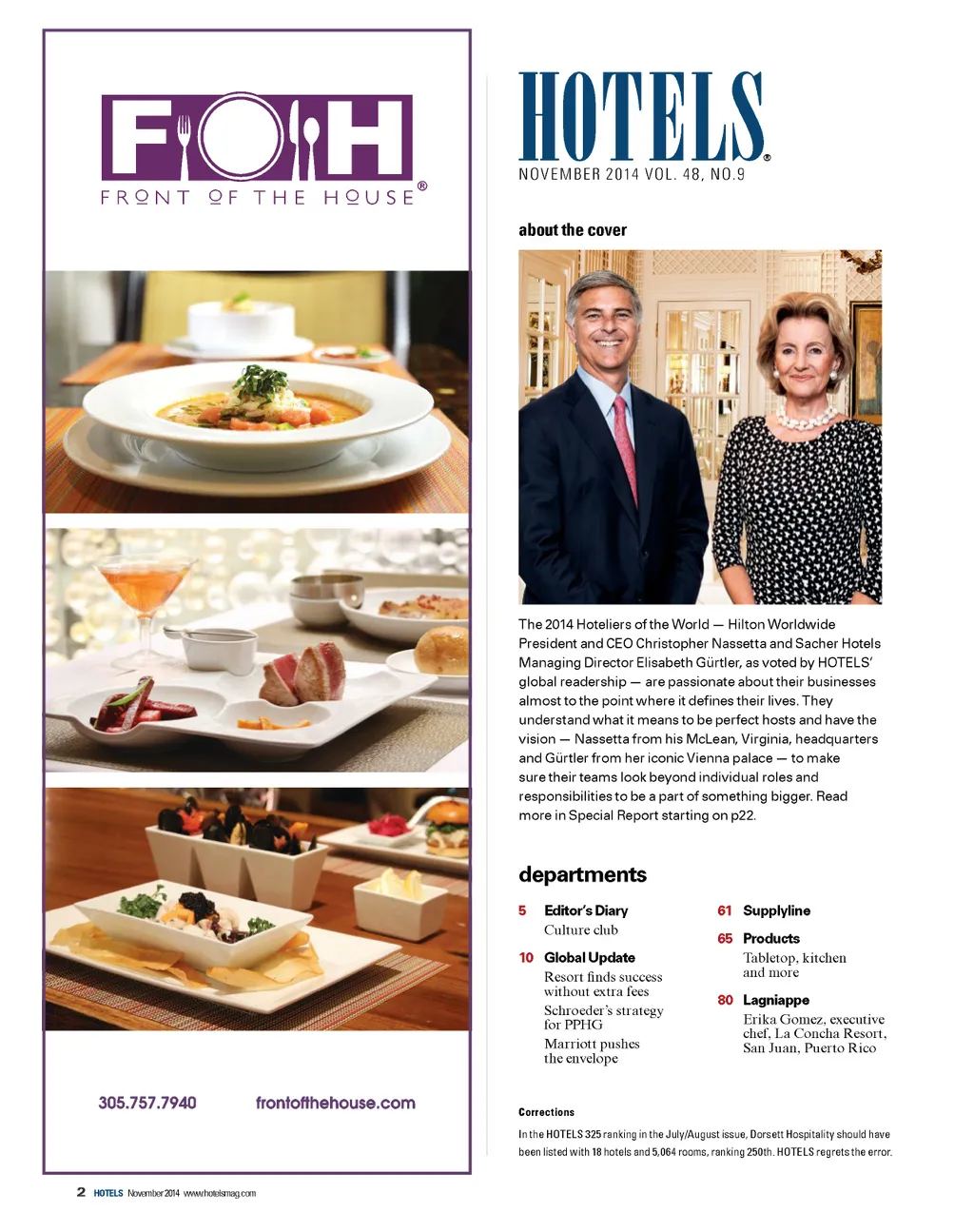 FOH
FRONT OF THE HOUSE®

305.757.7940 frontofthehouse.com

HOTELS®
NOVEMBER 2014 VOL. 48, NO.9

about the cover

The 2014 Hoteliers of the World — Hilton Worldwide President and CEO Christopher Nassetta and Sacher Hotels Managing Director Elisabeth Gürtler, as voted by HOTELS' global readership — are passionate about their businesses almost to the point where it defines their lives. They understand what it means to be perfect hosts and have the vision — Nassetta from his McLean, Virginia, headquarters and Gürtler from her iconic Vienna palace — to make sure their teams look beyond individual roles and responsibilities to be a part of something bigger. Read more in Special Report starting on p22.

departments

5 Editor's Diary
Culture club

10 Global Update
Resort finds success without extra fees
Schroeder's strategy for PPHG
Marriott pushes the envelope

61 Supplyline

65 Products
Tabletop, kitchen and more

80 Lagniappe
Erika Gomez, executive chef, La Concha Resort, San Juan, Puerto Rico

Corrections
In the HOTELS 325 ranking in the July/August issue, Dorsett Hospitality should have been listed with 18 hotels and 5,064 rooms, ranking 250th. HOTELS regrets the error.

2 HOTELS November 2014 www.hotelsmag.com